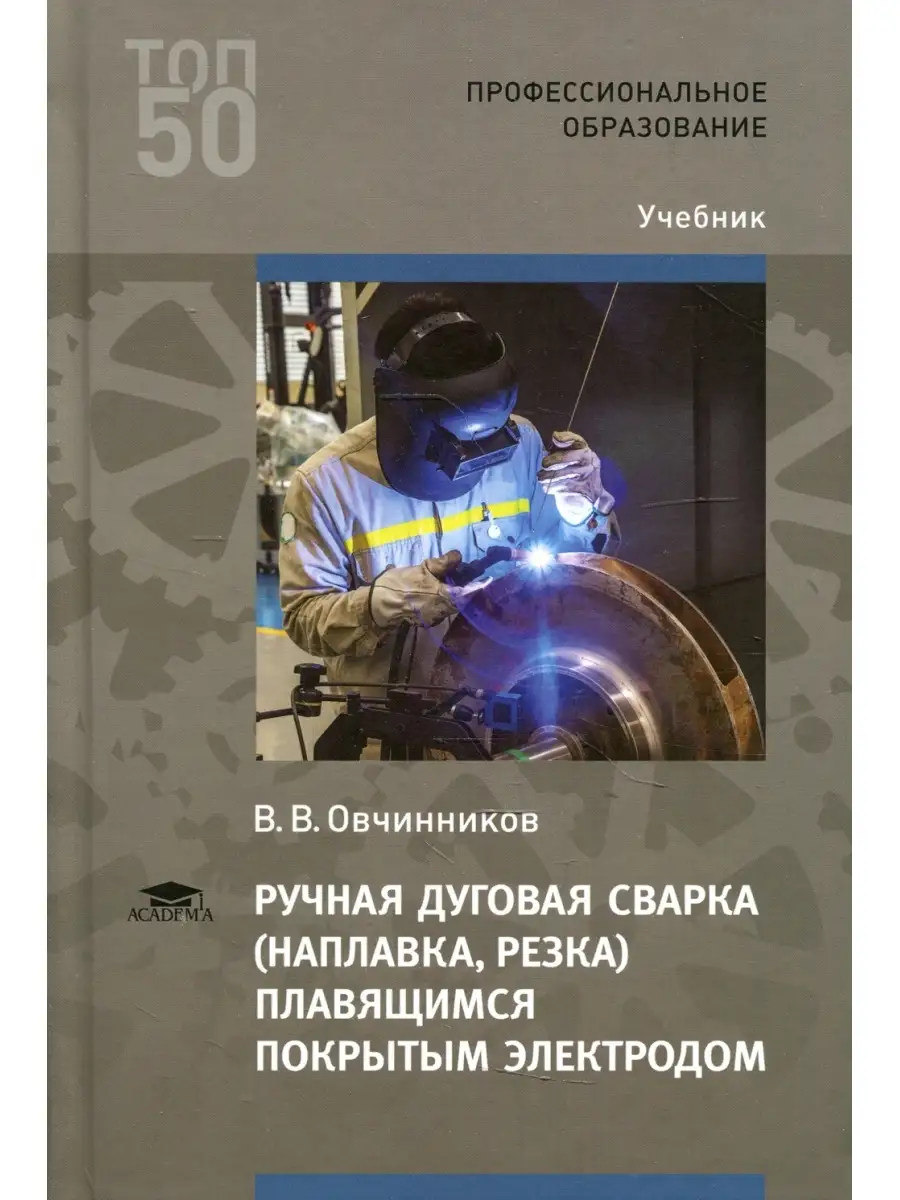 ТОП 50

ПРОФЕССИОНАЛЬНОЕ ОБРАЗОВАНИЕ

Учебник

В. В. Овчинников

ACADEMA

РУЧНАЯ ДУГОВАЯ СВАРКА (НАПЛАВКА, РЕЗКА) ПЛАВЯЩИМСЯ ПОКРЫТЫМ ЭЛЕКТРОДОМ